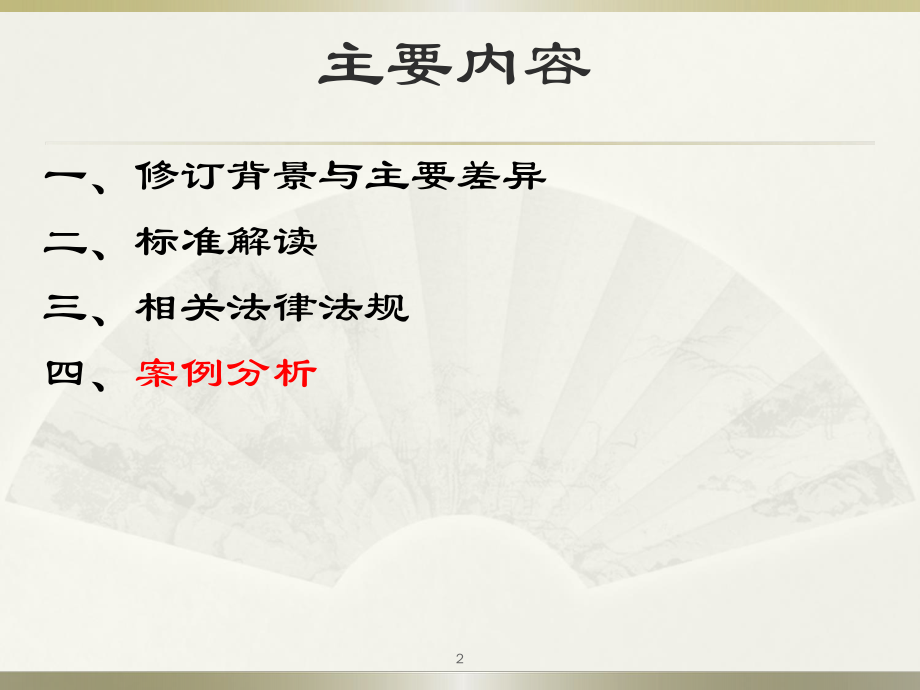 主要内容

一、修订背景与主要差异

二、标准解读

三、相关法律法规

四、案例分析

2